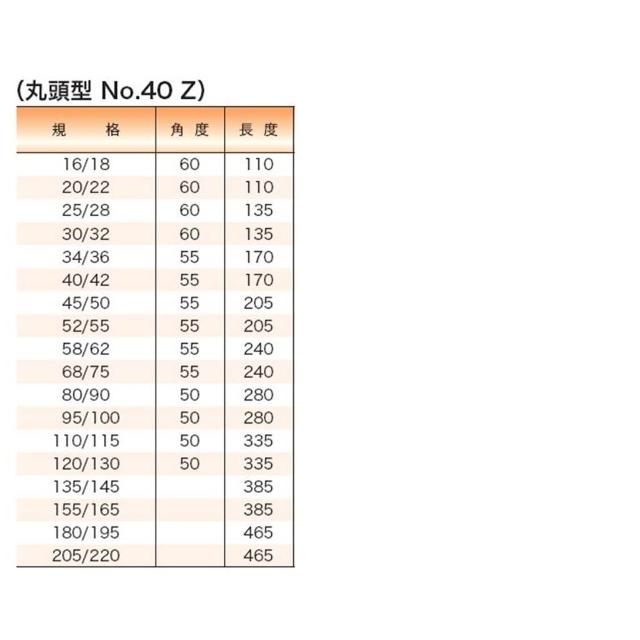 (丸頭型 No.40 Z)

| 規　　格 | 角 度 | 長 度 |
|---|---|---|
| 16/18 | 60 | 110 |
| 20/22 | 60 | 110 |
| 25/28 | 60 | 135 |
| 30/32 | 60 | 135 |
| 34/36 | 55 | 170 |
| 40/42 | 55 | 170 |
| 45/50 | 55 | 205 |
| 52/55 | 55 | 205 |
| 58/62 | 55 | 240 |
| 68/75 | 55 | 240 |
| 80/90 | 50 | 280 |
| 95/100 | 50 | 280 |
| 110/115 | 50 | 335 |
| 120/130 | 50 | 335 |
| 135/145 | | 385 |
| 155/165 | | 385 |
| 180/195 | | 465 |
| 205/220 | | 465 |